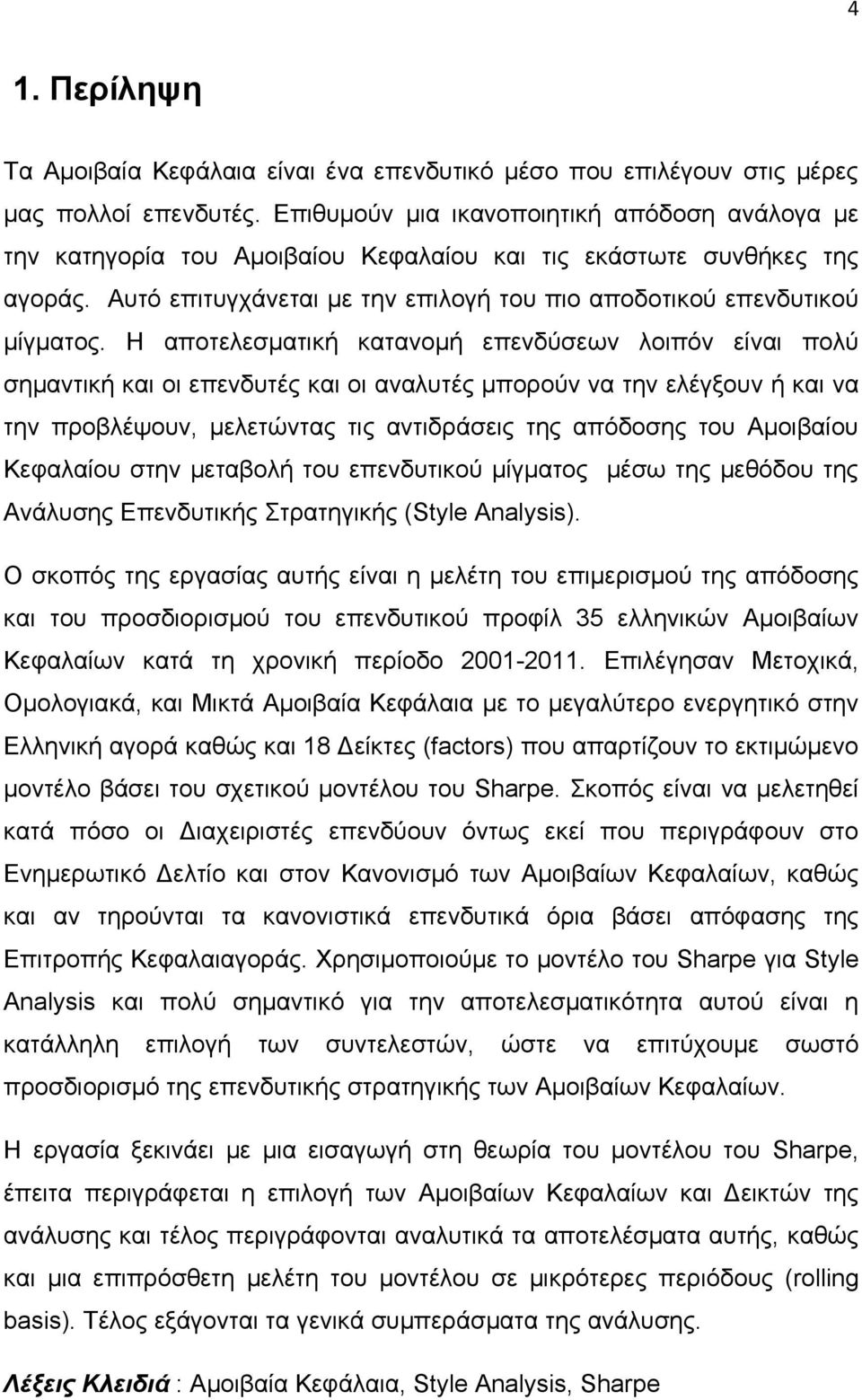 4

1. Περίληψη

Τα Αμοιβαία Κεφάλαια είναι ένα επενδυτικό μέσο που επιλέγουν στις μέρες μας πολλοί επενδυτές. Επιθυμούν μια ικανοποιητική απόδοση ανάλογα με την κατηγορία του Αμοιβαίου Κεφαλαίου και τις εκάστωτε συνθήκες της αγοράς. Αυτό επιτυγχάνεται με την επιλογή του πιο αποδοτικού επενδυτικού μίγματος. Η αποτελεσματική κατανομή επενδύσεων λοιπόν είναι πολύ σημαντική και οι επενδυτές και οι αναλυτές μπορούν να την ελέγξουν ή και να την προβλέψουν, μελετώντας τις αντιδράσεις της απόδοσης του Αμοιβαίου Κεφαλαίου στην μεταβολή του επενδυτικού μίγματος μέσω της μεθόδου της Ανάλυσης Επενδυτικής Στρατηγικής (Style Analysis).

Ο σκοπός της εργασίας αυτής είναι η μελέτη του επιμερισμού της απόδοσης και του προσδιορισμού του επενδυτικού προφίλ 35 ελληνικών Αμοιβαίων Κεφαλαίων κατά τη χρονική περίοδο 2001-2011. Επιλέγησαν Μετοχικά, Ομολογιακά, και Μικτά Αμοιβαία Κεφάλαια με το μεγαλύτερο ενεργητικό στην Ελληνική αγορά καθώς και 18 Δείκτες (factors) που απαρτίζουν το εκτιμώμενο μοντέλο βάσει του σχετικού μοντέλου του Sharpe. Σκοπός είναι να μελετηθεί κατά πόσο οι Διαχειριστές επενδύουν όντως εκεί που περιγράφουν στο Ενημερωτικό Δελτίο και στον Κανονισμό των Αμοιβαίων Κεφαλαίων, καθώς και αν τηρούνται τα κανονιστικά επενδυτικά όρια βάσει απόφασης της Επιτροπής Κεφαλαιαγοράς. Χρησιμοποιούμε το μοντέλο του Sharpe για Style Analysis και πολύ σημαντικό για την αποτελεσματικότητα αυτού είναι η κατάλληλη επιλογή των συντελεστών, ώστε να επιτύχουμε σωστό προσδιορισμό της επενδυτικής στρατηγικής των Αμοιβαίων Κεφαλαίων.

Η εργασία ξεκινάει με μια εισαγωγή στη θεωρία του μοντέλου του Sharpe, έπειτα περιγράφεται η επιλογή των Αμοιβαίων Κεφαλαίων και Δεικτών της ανάλυσης και τέλος περιγράφονται αναλυτικά τα αποτελέσματα αυτής, καθώς και μια επιπρόσθετη μελέτη του μοντέλου σε μικρότερες περιόδους (rolling basis). Τέλος εξάγονται τα γενικά συμπεράσματα της ανάλυσης.

Λέξεις Κλειδιά : Αμοιβαία Κεφάλαια, Style Analysis, Sharpe